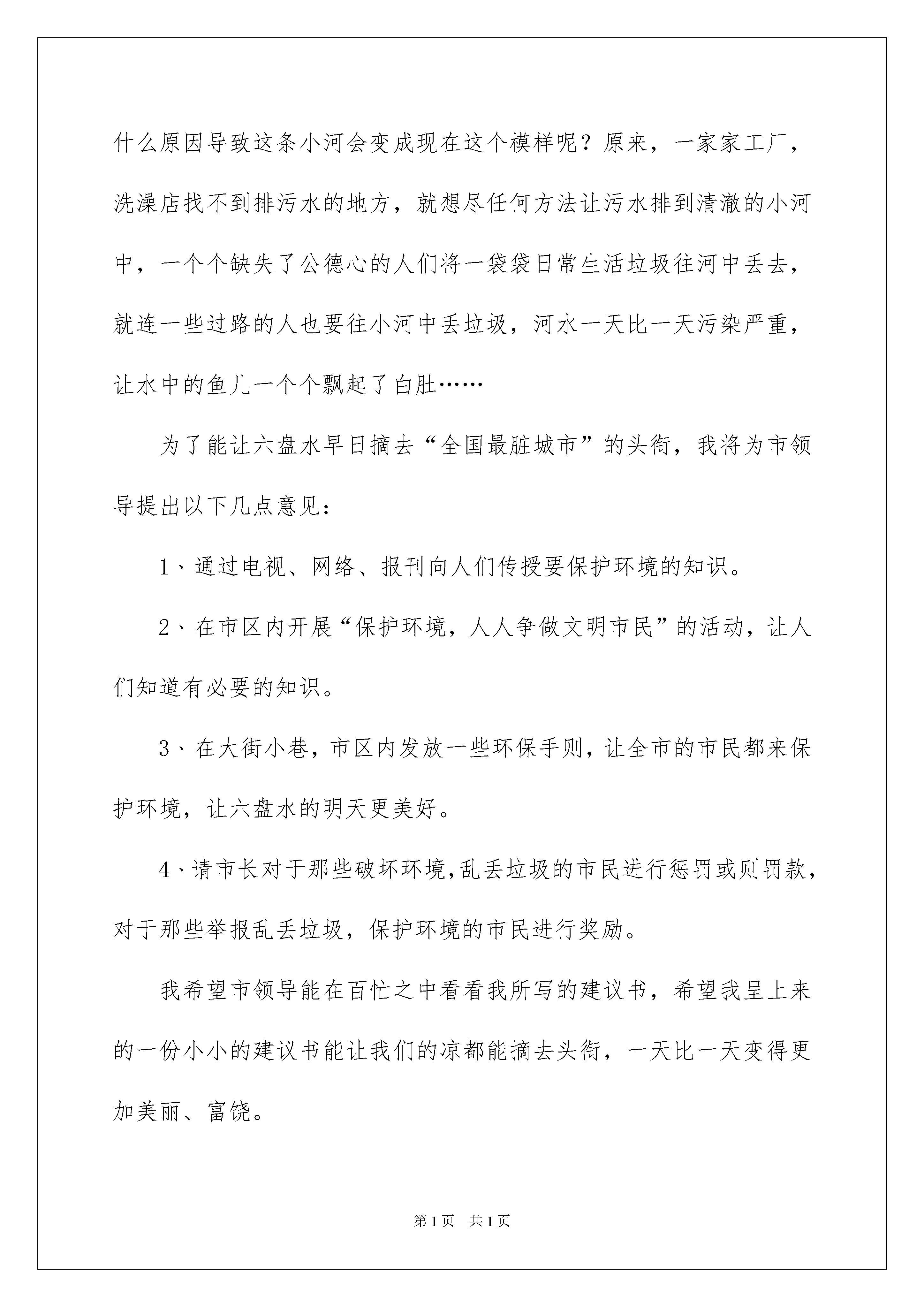 什么原因导致这条小河会变成现在这个模样呢？原来，一家家工厂，洗澡店找不到排污水的地方，就想尽任何方法让污水排到清澈的小河中，一个个缺失了公德心的人们将一袋袋日常生活垃圾往河中丢去，就连一些过路的人也要往小河中丢垃圾，河水一天比一天污染严重，让水中的鱼儿一个个飘起了白肚……

为了能让六盘水早日摘去“全国最脏城市”的头衔，我将为市领导提出以下几点意见：

1、通过电视、网络、报刊向人们传授要保护环境的知识。

2、在市区内开展“保护环境，人人争做文明市民”的活动，让人们知道有必要的知识。

3、在大街小巷，市区内发放一些环保手则，让全市的市民都来保护环境，让六盘水的明天更美好。

4、请市长对于那些破坏环境,乱丢垃圾的市民进行惩罚或则罚款，对于那些举报乱丢垃圾，保护环境的市民进行奖励。

我希望市领导能在百忙之中看看我所写的建议书，希望我呈上来的一份小小的建议书能让我们的凉都能摘去头衔，一天比一天变得更加美丽、富饶。

第1页　共1页